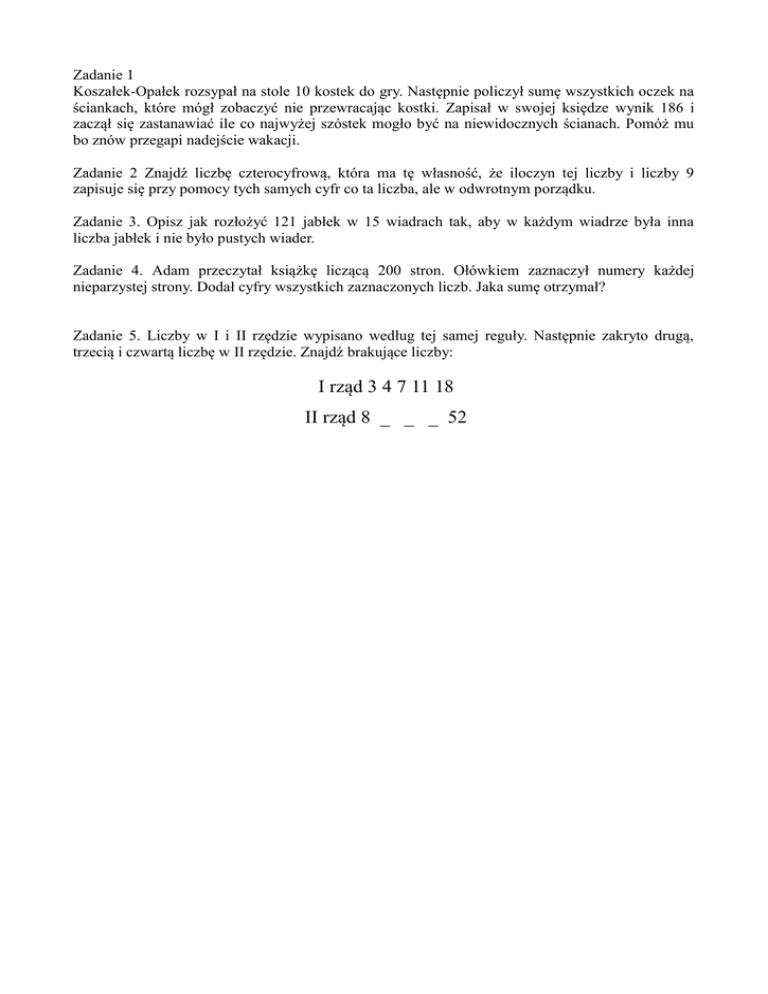 Zadanie 1
Koszałek-Opałek rozsypał na stole 10 kostek do gry. Następnie policzył sumę wszystkich oczek na ściankach, które mógł zobaczyć nie przewracając kostki. Zapisał w swojej księdze wynik 186 i zaczął się zastanawiać ile co najwyżej szóstek mogło być na niewidocznych ścianach. Pomóż mu bo znów przegapi nadejście wakacji.

Zadanie 2 Znajdź liczbę czterocyfrową, która ma tę własność, że iloczyn tej liczby i liczby 9 zapisuje się przy pomocy tych samych cyfr co ta liczba, ale w odwrotnym porządku.

Zadanie 3. Opisz jak rozłożyć 121 jabłek w 15 wiadrach tak, aby w każdym wiadrze była inna liczba jabłek i nie było pustych wiader.

Zadanie 4. Adam przeczytał książkę liczącą 200 stron. Ołówkiem zaznaczył numery każdej nieparzystej strony. Dodał cyfry wszystkich zaznaczonych liczb. Jaka sumę otrzymał?

Zadanie 5. Liczby w I i II rzędzie wypisano według tej samej reguły. Następnie zakryto drugą, trzecią i czwartą liczbę w II rzędzie. Znajdź brakujące liczby:

I rząd 3 4 7 11 18

II rząd 8 _ _ _ 52